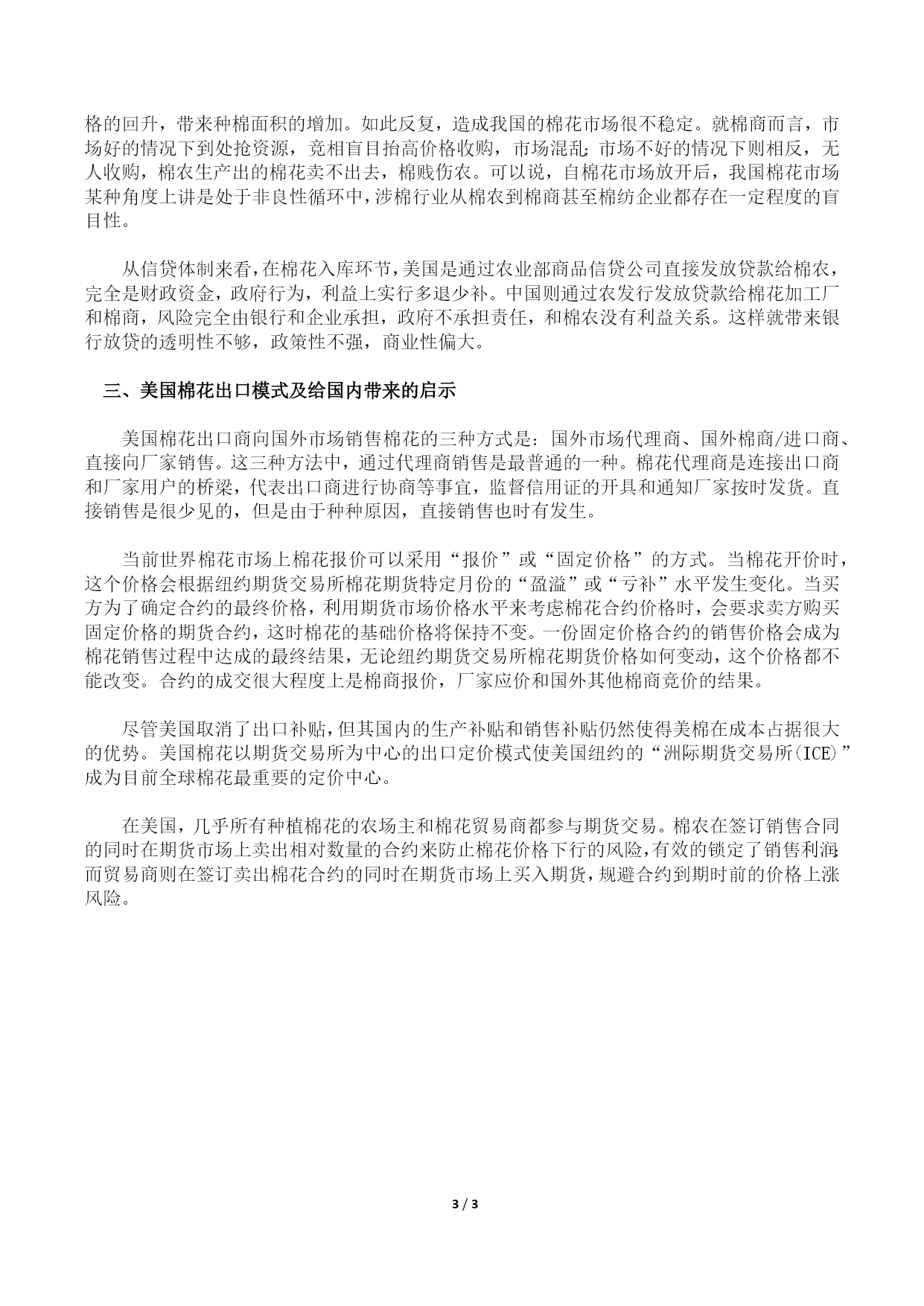 格的回升，带来种棉面积的增加。如此反复，造成我国的棉花市场很不稳定。就棉商而言，市场好的情况下到处抢资源，竞相盲目抬高价格收购，市场混乱；市场不好的情况下则相反，无人收购，棉农生产出的棉花卖不出去，棉贱伤农。可以说，自棉花市场放开后，我国棉花市场某种角度上讲是处于非良性循环中，涉棉行业从棉农到棉商甚至棉纺企业都存在一定程度的盲目性。

从信贷体制来看，在棉花入库环节，美国是通过农业部商品信贷公司直接发放贷款给棉农，完全是财政资金，政府行为，利益上实行多退少补。中国则通过农发行发放贷款给棉花加工厂和棉商，风险完全由银行和企业承担，政府不承担责任，和棉农没有利益关系。这样就带来银行放贷的透明性不够，政策性不强，商业性偏大。

三、美国棉花出口模式及给国内带来的启示

美国棉花出口商向国外市场销售棉花的三种方式是：国外市场代理商、国外棉商/进口商、直接向厂家销售。这三种方法中，通过代理商销售是最普通的一种。棉花代理商是连接出口商和厂家用户的桥梁，代表出口商进行协商等事宜，监督信用证的开具和通知厂家按时发货。直接销售是很少见的，但是由于种种原因，直接销售也时有发生。

当前世界棉花市场上棉花报价可以采用“报价”或“固定价格”的方式。当棉花开价时，这个价格会根据纽约期货交易所棉花期货特定月份的“盈溢”或“亏补”水平发生变化。当买方为了确定合约的最终价格，利用期货市场价格水平来考虑棉花合约价格时，会要求卖方购买固定价格的期货合约，这时棉花的基础价格将保持不变。一份固定价格合约的销售价格会成为棉花销售过程中达成的最终结果，无论纽约期货交易所棉花期货价格如何变动，这个价格都不能改变。合约的成交很大程度上是棉商报价，厂家应价和国外其他棉商竞价的结果。

尽管美国取消了出口补贴，但其国内的生产补贴和销售补贴仍然使得美棉在成本占据很大的优势。美国棉花以期货交易所为中心的出口定价模式使美国纽约的“洲际期货交易所(ICE)”成为目前全球棉花最重要的定价中心。

在美国，几乎所有种植棉花的农场主和棉花贸易商都参与期货交易。棉农在签订销售合同的同时在期货市场上卖出相对数量的合约来防止棉花价格下行的风险，有效的锁定了销售利润；而贸易商则在签订卖出棉花合约的同时在期货市场上买入期货，规避合约到期时前的价格上涨风险。

3 / 3